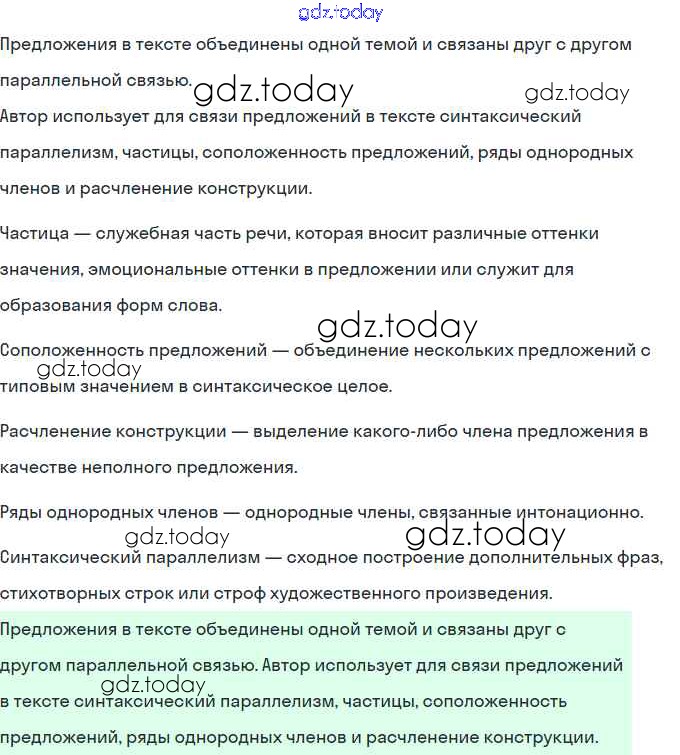 gdz.today

Предложения в тексте объединены одной темой и связаны друг с другом параллельной связью.

gdz.today gdz.today

Автор использует для связи предложений в тексте синтаксический параллелизм, частицы, соположенность предложений, ряды однородных членов и расчленение конструкции.

Частица — служебная часть речи, которая вносит различные оттенки значения, эмоциональные оттенки в предложении или служит для образования форм слова.

gdz.today

Соположенность предложений — объединение нескольких предложений с типовым значением в синтаксическое целое.

gdz.today

Расчленение конструкции — выделение какого-либо члена предложения в качестве неполного предложения.

Ряды однородных членов — однородные члены, связанные интонационно.

gdz.today gdz.today

Синтаксический параллелизм — сходное построение дополнительных фраз, стихотворных строк или строф художественного произведения.

Предложения в тексте объединены одной темой и связаны друг с другом параллельной связью. Автор использует для связи предложений в тексте синтаксический параллелизм, частицы, соположенность предложений, ряды однородных членов и расчленение конструкции.

gdz.today